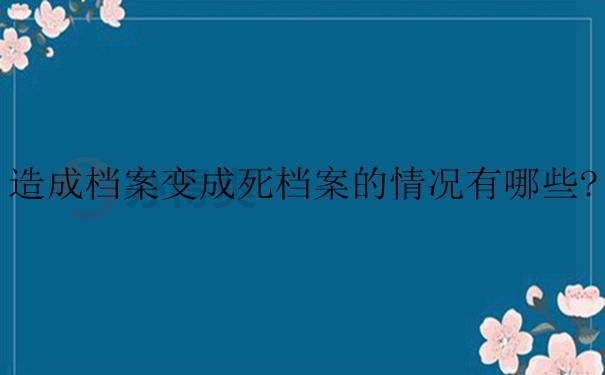 造成档案变成死档案的情况有哪些?